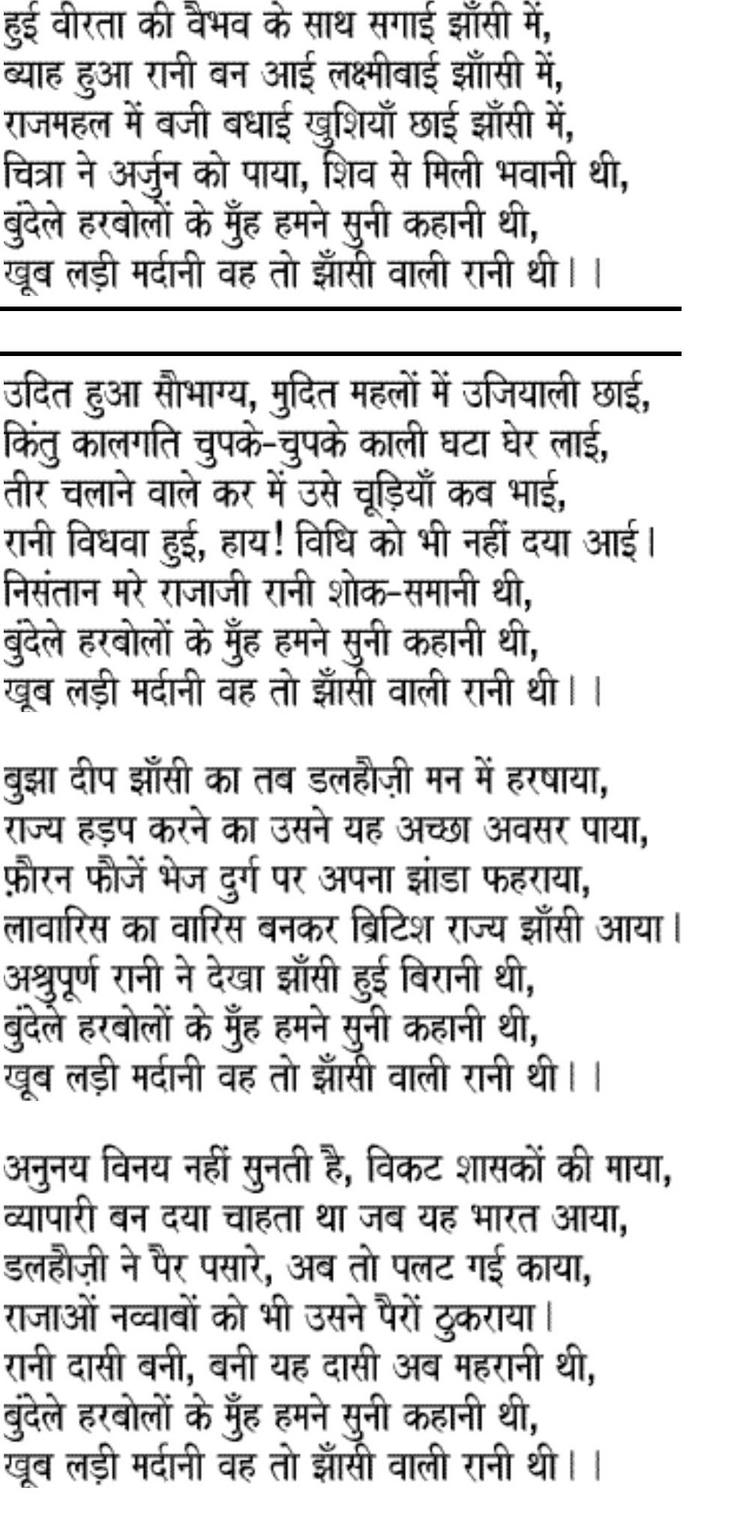 हुई वीरता की वैभव के साथ सगाई झाँसी में,
ब्याह हुआ रानी बन आई लक्ष्मीबाई झाँसी में,
राजमहल में बजी बधाई खुशियाँ छाई झाँसी में,
चित्रा ने अर्जुन को पाया, शिव से मिली भवानी थी,
बुंदेले हरबोलों के मुँह हमने सुनी कहानी थी,
खूब लड़ी मर्दानी वह तो झाँसी वाली रानी थी।।

उदित हुआ सौभाग्य, मुदित महलों में उजियाली छाई,
किंतु कालगति चुपके-चुपके काली घटा घेर लाई,
तीर चलाने वाले कर में उसे चूड़ियाँ कब भाई,
रानी विधवा हुई, हाय! विधि को भी नहीं दया आई।
निसंतान मरे राजाजी रानी शोक-समानी थी,
बुंदेले हरबोलों के मुँह हमने सुनी कहानी थी,
खूब लड़ी मर्दानी वह तो झाँसी वाली रानी थी।।

बुझा दीप झाँसी का तब डलहौज़ी मन में हरषाया,
राज्य हड़प करने का उसने यह अच्छा अवसर पाया,
फ़ौरन फौजें भेज दुर्ग पर अपना झंडा फहराया,
लावारिस का वारिस बनकर ब्रिटिश राज्य झाँसी आया।
अश्रुपूर्ण रानी ने देखा झाँसी हुई बिरानी थी,
बुंदेले हरबोलों के मुँह हमने सुनी कहानी थी,
खूब लड़ी मर्दानी वह तो झाँसी वाली रानी थी।।

अनुनय विनय नहीं सुनती है, विकट शासकों की माया,
व्यापारी बन दया चाहता था जब यह भारत आया,
डलहौज़ी ने पैर पसारे, अब तो पलट गई काया,
राजाओं नव्वाबों को भी उसने पैरों ठुकराया।
रानी दासी बनी, बनी यह दासी अब महरानी थी,
बुंदेले हरबोलों के मुँह हमने सुनी कहानी थी,
खूब लड़ी मर्दानी वह तो झाँसी वाली रानी थी।।